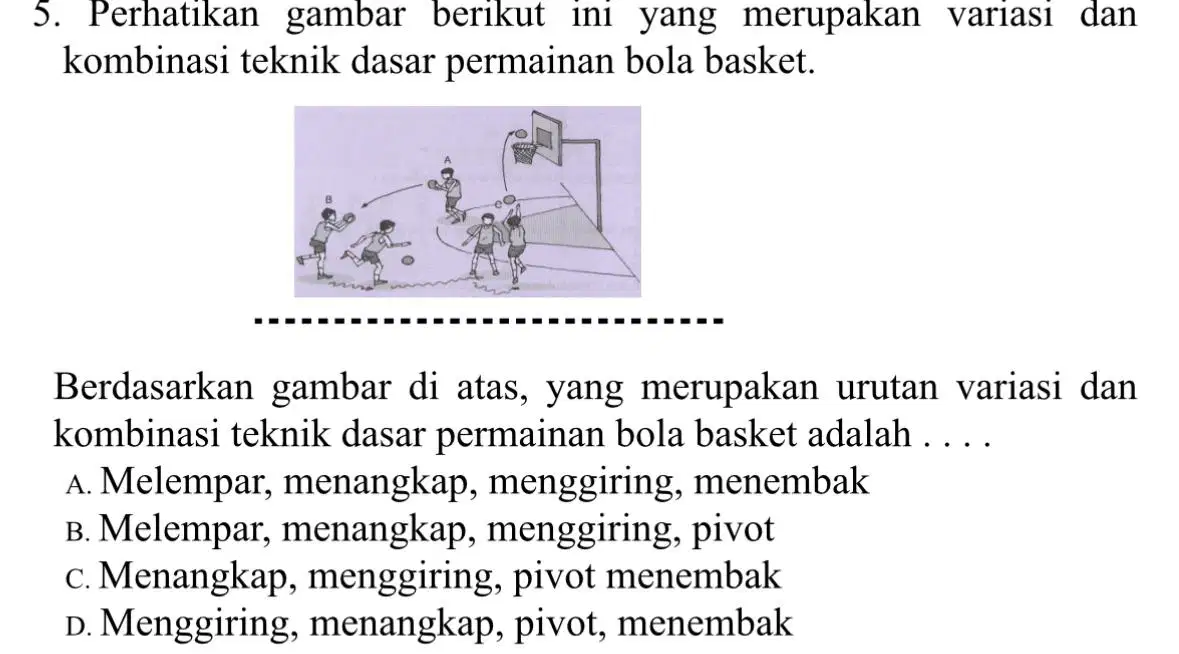 5. Perhatikan gambar berikut ini yang merupakan variasi dan kombinasi teknik dasar permainan bola basket.

A

B

Berdasarkan gambar di atas, yang merupakan urutan variasi dan kombinasi teknik dasar permainan bola basket adalah . . . .
A. Melempar, menangkap, menggiring, menembak
B. Melempar, menangkap, menggiring, pivot
C. Menangkap, menggiring, pivot menembak
D. Menggiring, menangkap, pivot, menembak